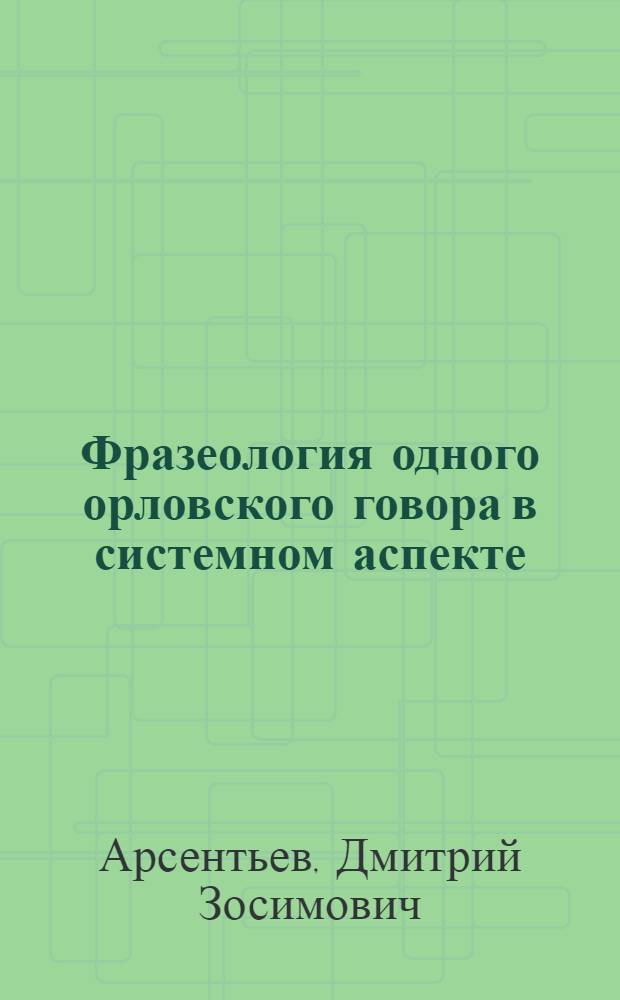 Фразеология одного орловского говора в системном аспекте

Арсентьев. Дмитрий Зосимович